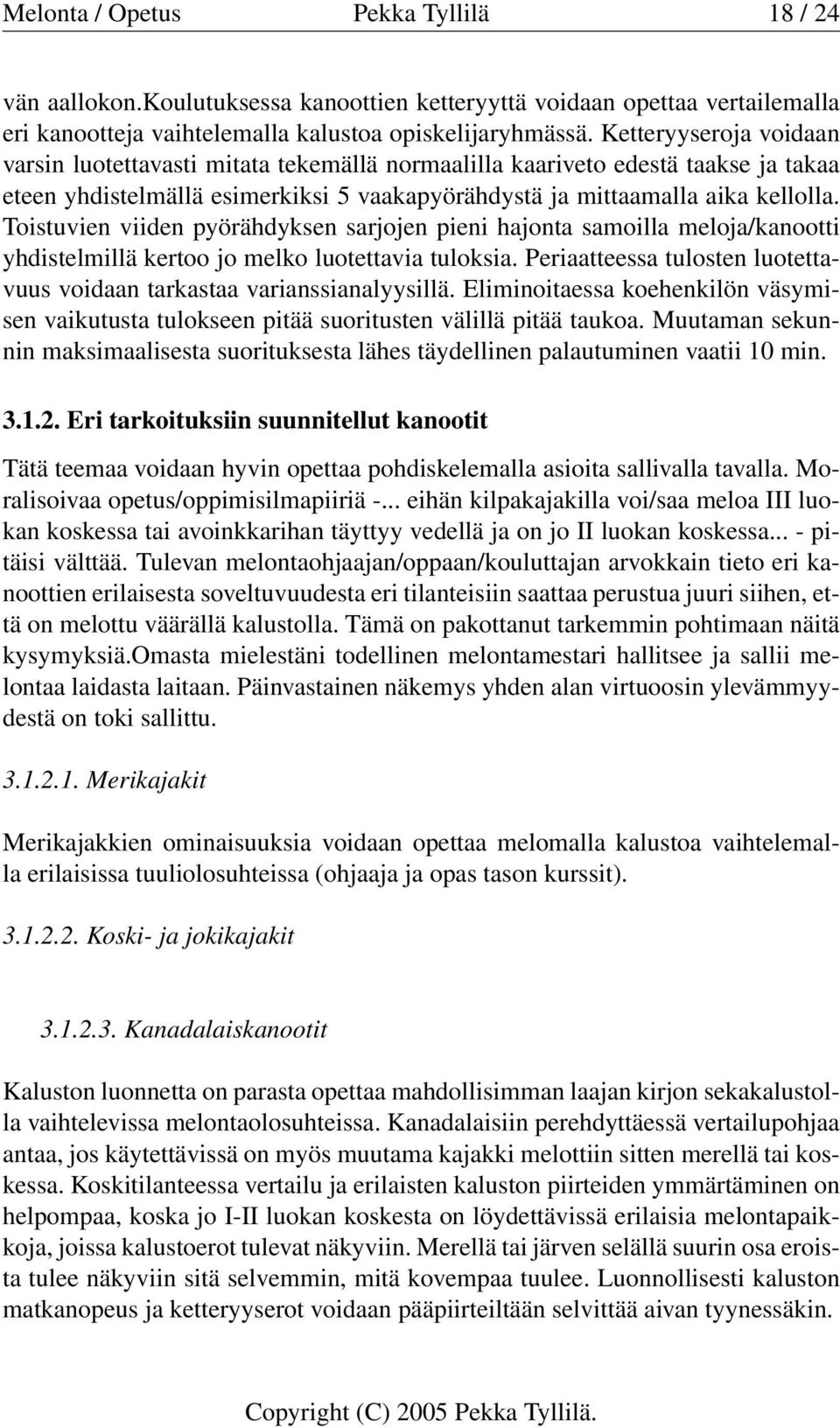 Melonta / Opetus Pekka Tyllilä 18 / 24

vän aallokon.Koulutuksessa kanoottien ketteryyttä voidaan opettaa vertailemalla eri kanootteja vaihtelemalla kalustoa opiskelijaryhmässä. Ketteryyseroja voidaan varsin luotettavasti mitata tekemällä normaalilla kaariveto edestä taakse ja takaa eteen yhdistelmällä esimerkiksi 5 vaakapyörähdystä ja mittaamalla aika kellolla. Toistuvien viiden pyörähdyksen sarjojen pieni hajonta samoilla meloja/kanootti yhdistelmillä kertoo jo melko luotettavia tuloksia. Periaatteessa tulosten luotettavuus voidaan tarkastaa varianssianalyysillä. Eliminoitaessa koehenkilön väsymisen vaikutusta tulokseen pitää suoritusten välillä pitää taukoa. Muutaman sekunnin maksimaalisesta suorituksesta lähes täydellinen palautuminen vaatii 10 min.

3.1.2. Eri tarkoituksiin suunnitellut kanootit

Tätä teemaa voidaan hyvin opettaa pohdiskelemalla asioita sallivalla tavalla. Moralisoivaa opetus/oppimisilmapiiriä -... eihän kilpakajakilla voi/saa meloa III luokan koskessa tai avoinkkarihan täyttyy vedellä ja on jo II luokan koskessa... - pitäisi välttää. Tulevan melontaohjaajan/oppaan/kouluttajan arvokkain tieto eri kanoottien erilaisesta soveltuvuudesta eri tilanteisiin saattaa perustua juuri siihen, että on melottu väärällä kalustolla. Tämä on pakottanut tarkemmin pohtimaan näitä kysymyksiä.Omasta mielestäni todellinen melontamestari hallitsee ja sallii melontaa laidasta laitaan. Päinvastainen näkemys yhden alan virtuoosin ylevämmyydestä on toki sallittu.

3.1.2.1. Merikajakit

Merikajakkien ominaisuuksia voidaan opettaa melomalla kalustoa vaihtelemalla erilaisissa tuuliolosuhteissa (ohjaaja ja opas tason kurssit).

3.1.2.2. Koski- ja jokikajakit

3.1.2.3. Kanadalaiskanootit

Kaluston luonnetta on parasta opettaa mahdollisimman laajan kirjon sekakalustolla vaihtelevissa melontaolosuhteissa. Kanadalaisiin perehdyttäessä vertailupohjaa antaa, jos käytettävissä on myös muutama kajakki melottiin sitten merellä tai koskessa. Koskitilanteessa vertailu ja erilaisten kaluston piirteiden ymmärtäminen on helpompaa, koska jo I-II luokan koskesta on löydettävissä erilaisia melontapaikkoja, joissa kalustoerot tulevat näkyviin. Merellä tai järven selällä suurin osa eroista tulee näkyviin sitä selvemmin, mitä kovempaa tuulee. Luonnollisesti kaluston matkanopeus ja ketteryyserot voidaan pääpiirteiltään selvittää aivan tyynessäkin.

Copyright (C) 2005 Pekka Tyllilä.